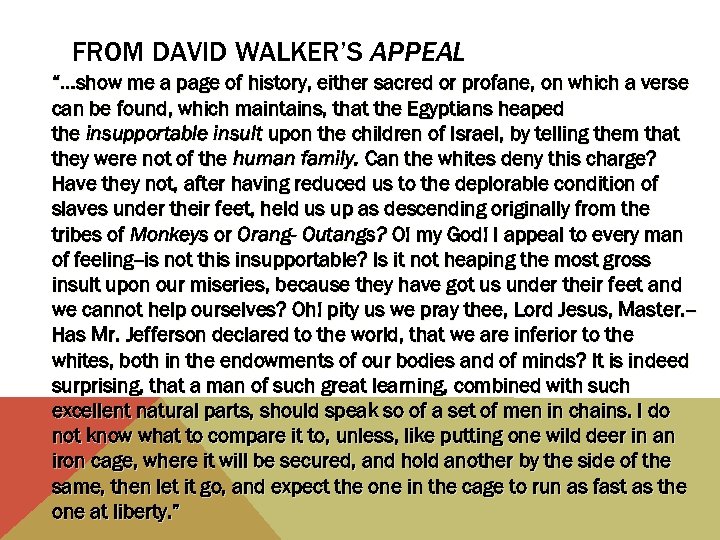 FROM DAVID WALKER'S APPEAL

"...show me a page of history, either sacred or profane, on which a verse can be found, which maintains, that the Egyptians heaped the insupportable insult upon the children of Israel, by telling them that they were not of the human family. Can the whites deny this charge? Have they not, after having reduced us to the deplorable condition of slaves under their feet, held us up as descending originally from the tribes of Monkeys or Orang- Outangs? O! my God! I appeal to every man of feeling–is not this insupportable? Is it not heaping the most gross insult upon our miseries, because they have got us under their feet and we cannot help ourselves? Oh! pity us we pray thee, Lord Jesus, Master.– Has Mr. Jefferson declared to the world, that we are inferior to the whites, both in the endowments of our bodies and of minds? It is indeed surprising, that a man of such great learning, combined with such excellent natural parts, should speak so of a set of men in chains. I do not know what to compare it to, unless, like putting one wild deer in an iron cage, where it will be secured, and hold another by the side of the same, then let it go, and expect the one in the cage to run as fast as the one at liberty."